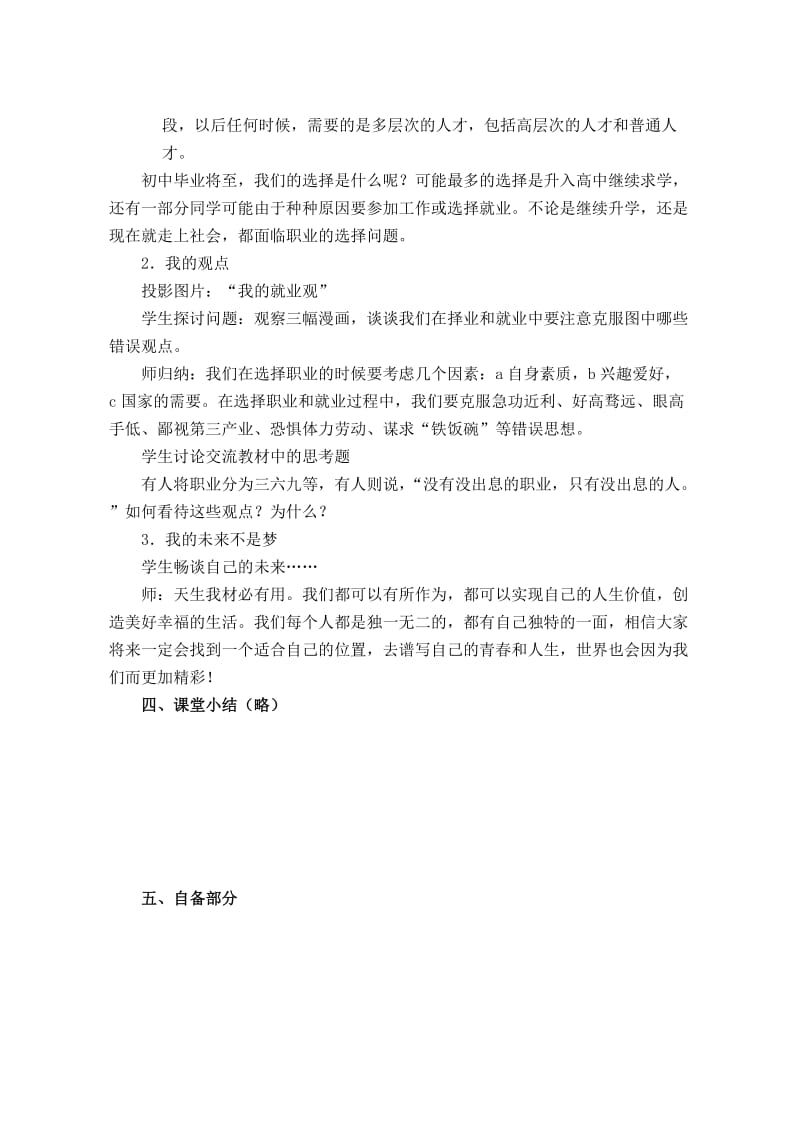 段，以后任何时候，需要的是多层次的人才，包括高层次的人才和普通人才。

初中毕业将至，我们的选择是什么呢？可能最多的选择是升入高中继续求学，还有一部分同学可能由于种种原因要参加工作或选择就业。不论是继续升学，还是现在就走上社会，都面临职业的选择问题。

2．我的观点

投影图片：“我的就业观”

学生探讨问题：观察三幅漫画，谈谈我们在择业和就业中要注意克服图中哪些错误观点。

师归纳：我们在选择职业的时候要考虑几个因素：a 自身素质，b 兴趣爱好，c 国家的需要。在选择职业和就业过程中，我们要克服急功近利、好高骛远、眼高手低、鄙视第三产业、恐惧体力劳动、谋求“铁饭碗”等错误思想。

学生讨论交流教材中的思考题

有人将职业分为三六九等，有人则说，“没有没出息的职业，只有没出息的人。”如何看待这些观点？为什么？

3．我的未来不是梦

学生畅谈自己的未来……

师：天生我材必有用。我们都可以有所作为，都可以实现自己的人生价值，创造美好幸福的生活。我们每个人都是独一无二的，都有自己独特的一面，相信大家将来一定会找到一个适合自己的位置，去谱写自己的青春和人生，世界也会因为我们而更加精彩！

四、课堂小结（略）

五、自备部分